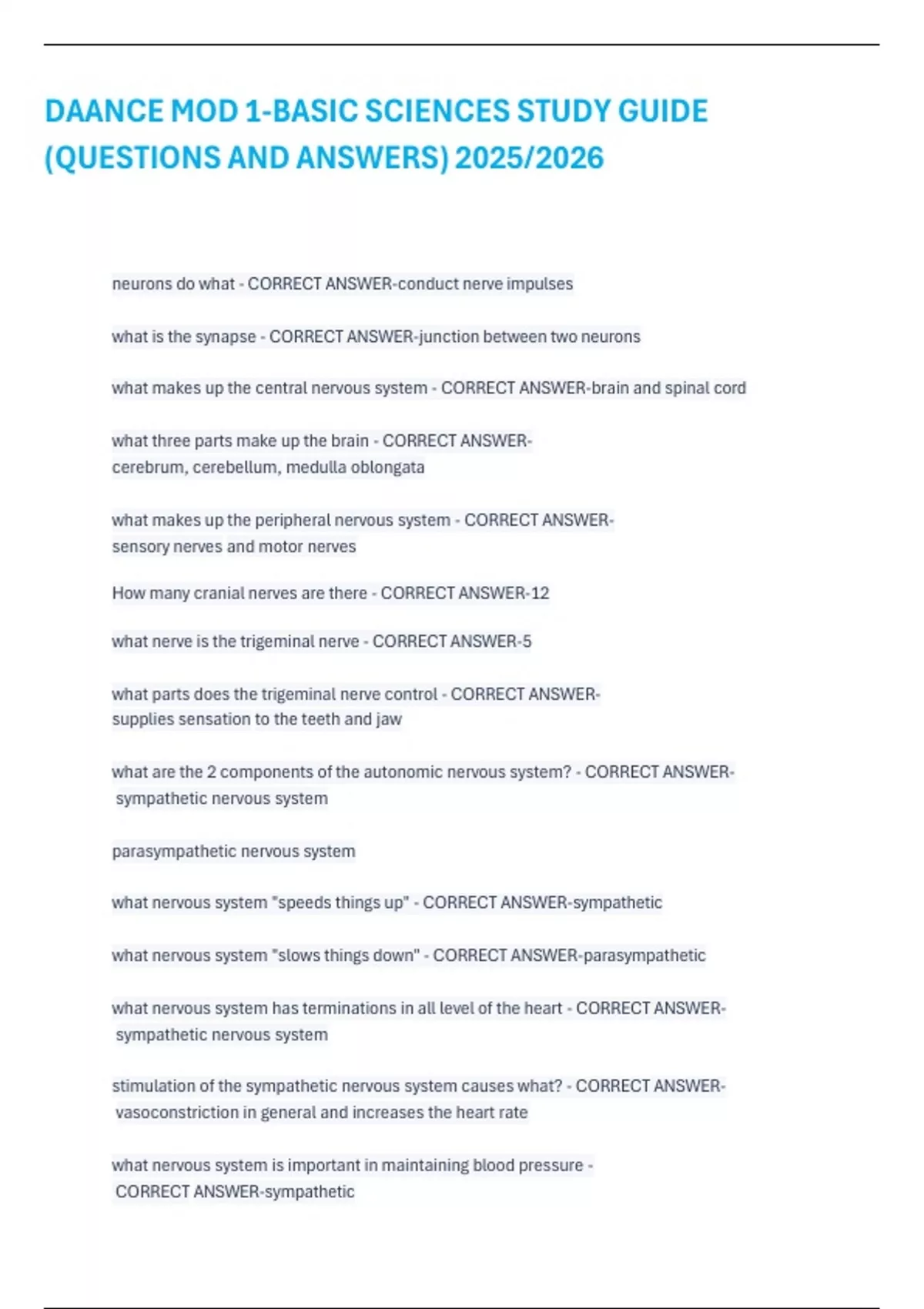 DAANCE MOD 1-BASIC SCIENCES STUDY GUIDE (QUESTIONS AND ANSWERS) 2025/2026

neurons do what - CORRECT ANSWER-conduct nerve impulses

what is the synapse - CORRECT ANSWER-junction between two neurons

what makes up the central nervous system - CORRECT ANSWER-brain and spinal cord

what three parts make up the brain - CORRECT ANSWER-cerebrum, cerebellum, medulla oblongata

what makes up the peripheral nervous system - CORRECT ANSWER-sensory nerves and motor nerves

How many cranial nerves are there - CORRECT ANSWER-12

what nerve is the trigeminal nerve - CORRECT ANSWER-5

what parts does the trigeminal nerve control - CORRECT ANSWER-supplies sensation to the teeth and jaw

what are the 2 components of the autonomic nervous system? - CORRECT ANSWER-sympathetic nervous system

parasympathetic nervous system

what nervous system "speeds things up" - CORRECT ANSWER-sympathetic

what nervous system "slows things down" - CORRECT ANSWER-parasympathetic

what nervous system has terminations in all level of the heart - CORRECT ANSWER-sympathetic nervous system

stimulation of the sympathetic nervous system causes what? - CORRECT ANSWER-vasoconstriction in general and increases the heart rate

what nervous system is important in maintaining blood pressure - CORRECT ANSWER-sympathetic